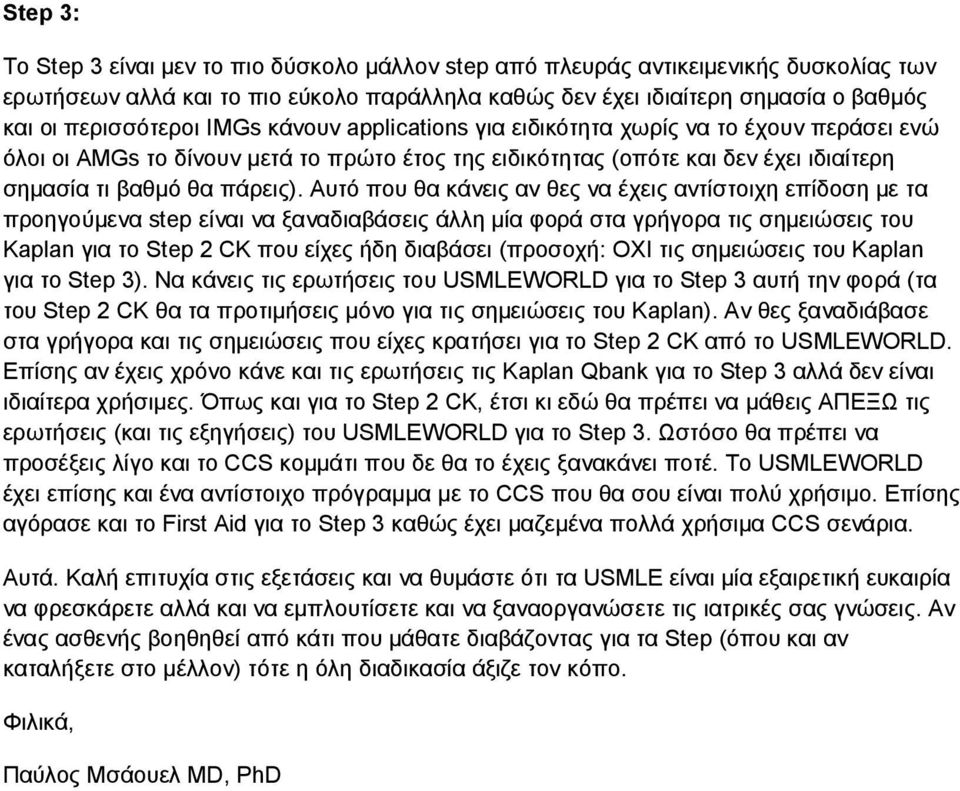 Step 3:

Το Step 3 είναι μεν το πιο δύσκολο μάλλον step από πλευράς αντικειμενικής δυσκολίας των ερωτήσεων αλλά και το πιο εύκολο παράλληλα καθώς δεν έχει ιδιαίτερη σημασία ο βαθμός και οι περισσότεροι IMGs κάνουν applications για ειδικότητα χωρίς να το έχουν περάσει ενώ όλοι οι AMGs το δίνουν μετά το πρώτο έτος της ειδικότητας (οπότε και δεν έχει ιδιαίτερη σημασία τι βαθμό θα πάρεις). Αυτό που θα κάνεις αν θες να έχεις αντίστοιχη επίδοση με τα προηγούμενα step είναι να ξαναδιαβάσεις άλλη μία φορά στα γρήγορα τις σημειώσεις του Kaplan για το Step 2 CK που είχες ήδη διαβάσει (προσοχή: ΟΧΙ τις σημειώσεις του Kaplan για το Step 3). Να κάνεις τις ερωτήσεις του USMLEWORLD για το Step 3 αυτή την φορά (τα του Step 2 CK θα τα προτιμήσεις μόνο για τις σημειώσεις του Kaplan). Αν θες ξαναδιάβασε στα γρήγορα και τις σημειώσεις που είχες κρατήσει για το Step 2 CK από το USMLEWORLD. Επίσης αν έχεις χρόνο κάνε και τις ερωτήσεις τις Kaplan Qbank για το Step 3 αλλά δεν είναι ιδιαίτερα χρήσιμες. Όπως και για το Step 2 CK, έτσι κι εδώ θα πρέπει να μάθεις ΑΠΕΞΩ τις ερωτήσεις (και τις εξηγήσεις) του USMLEWORLD για το Step 3. Ωστόσο θα πρέπει να προσέξεις λίγο και το CCS κομμάτι που δε θα το έχεις ξανακάνει ποτέ. Το USMLEWORLD έχει επίσης και ένα αντίστοιχο πρόγραμμα με το CCS που θα σου είναι πολύ χρήσιμο. Επίσης αγόρασε και το First Aid για το Step 3 καθώς έχει μαζεμένα πολλά χρήσιμα CCS σενάρια.

Αυτά. Καλή επιτυχία στις εξετάσεις και να θυμάστε ότι τα USMLE είναι μία εξαιρετική ευκαιρία να φρεσκάρετε αλλά και να εμπλουτίσετε και να ξαναοργανώσετε τις ιατρικές σας γνώσεις. Αν ένας ασθενής βοηθηθεί από κάτι που μάθατε διαβάζοντας για τα Step (όπου και αν καταλήξετε στο μέλλον) τότε η όλη διαδικασία άξιζε τον κόπο.

Φιλικά,

Παύλος Μσάουελ MD, PhD